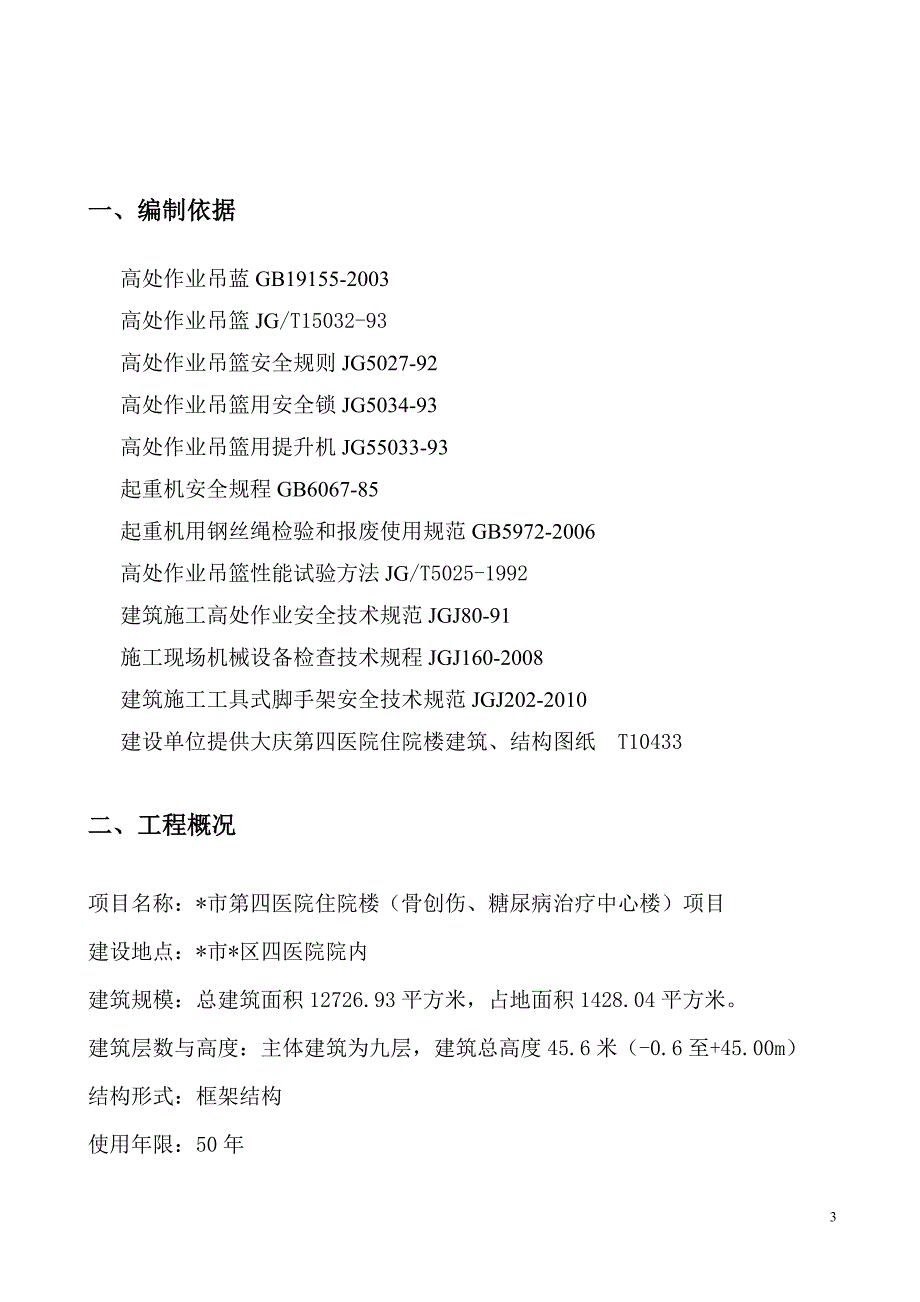 一、编制依据

高处作业吊蓝 GB19155-2003

高处作业吊篮 JG/T15032-93

高处作业吊篮安全规则 JG5027-92

高处作业吊篮用安全锁 JG5034-93

高处作业吊篮用提升机 JG55033-93

起重机安全规程 GB6067-85

起重机用钢丝绳检验和报废使用规范 GB5972-2006

高处作业吊篮性能试验方法 JG/T5025-1992

建筑施工高处作业安全技术规范 JGJ80-91

施工现场机械设备检查技术规程 JGJ160-2008

建筑施工工具式脚手架安全技术规范 JGJ202-2010

建设单位提供大庆第四医院住院楼建筑、结构图纸 T10433

二、工程概况

项目名称：*市第四医院住院楼（骨创伤、糖尿病治疗中心楼）项目

建设地点：*市*区四医院院内

建筑规模：总建筑面积 12726.93 平方米，占地面积 1428.04 平方米。

建筑层数与高度：主体建筑为九层，建筑总高度 45.6 米（-0.6 至+45.00m）

结构形式：框架结构

使用年限：50 年

3